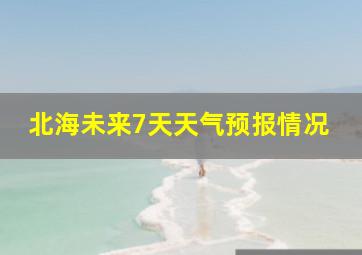 北海未来7天天气预报情况